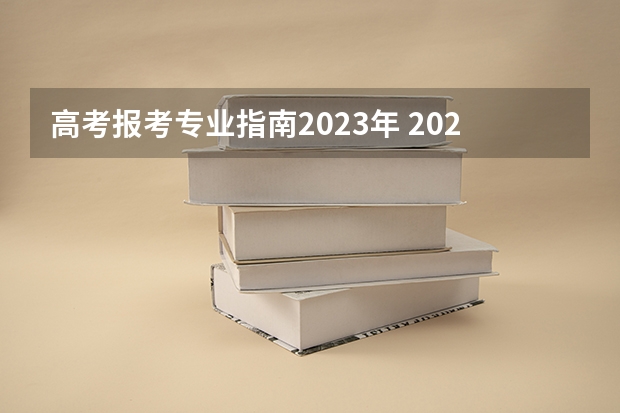 高考报考专业指南2023年 202